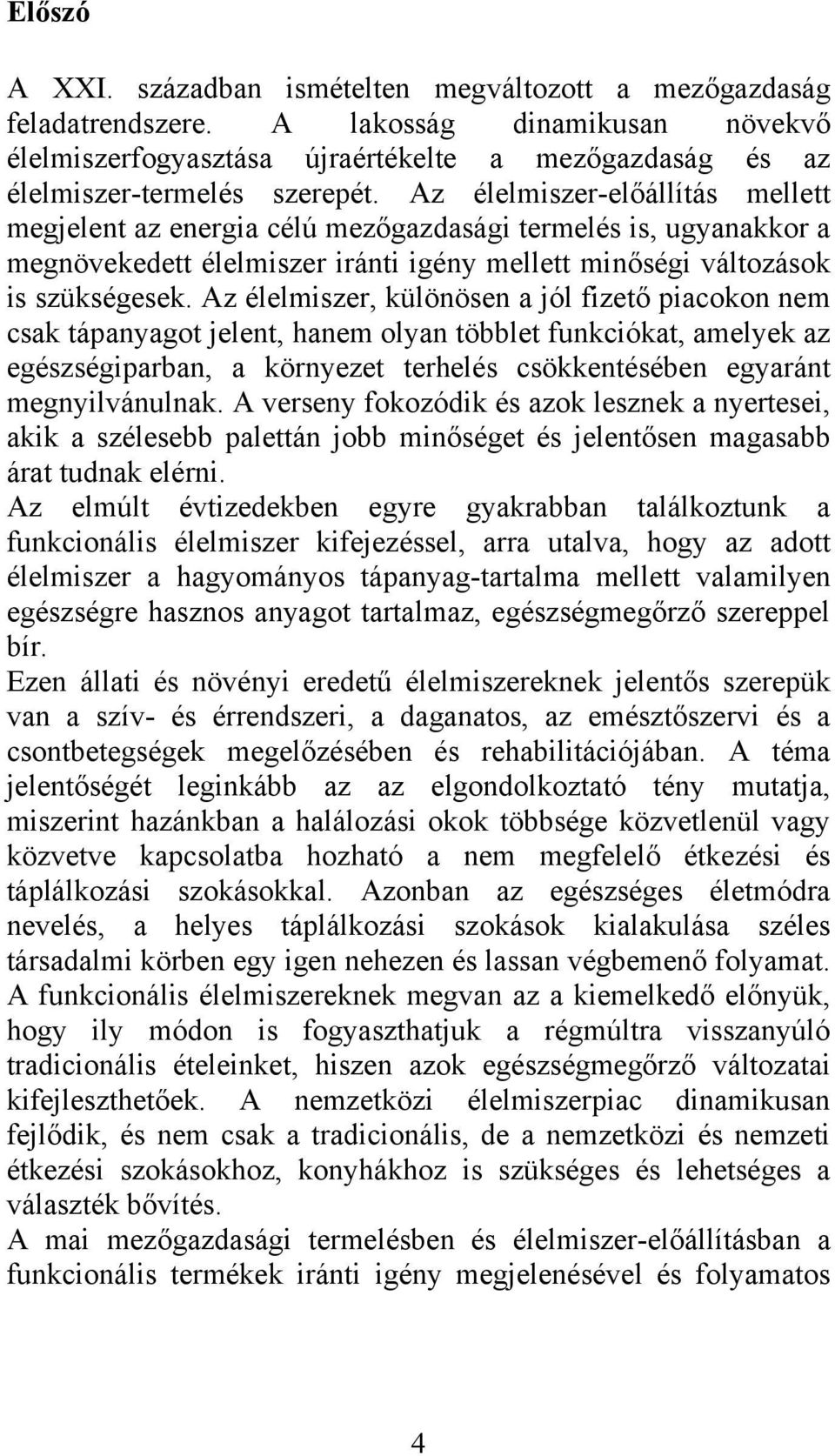 Előszó

A XXI. században ismételten megváltozott a mezőgazdaság feladatrendszere. A lakosság dinamikusan növekvő élelmiszerfogyasztása újraértékelte a mezőgazdaság és az élelmiszer-termelés szerepét. Az élelmiszer-előállítás mellett megjelent az energia célú mezőgazdasági termelés is, ugyanakkor a megnövekedett élelmiszer iránti igény mellett minőségi változások is szükségesek. Az élelmiszer, különösen a jól fizető piacokon nem csak tápanyagot jelent, hanem olyan többlet funkciókat, amelyek az egészségiparban, a környezet terhelés csökkentésében egyaránt megnyilvánulnak. A verseny fokozódik és azok lesznek a nyertesei, akik a szélesebb palettán jobb minőséget és jelentősen magasabb árat tudnak elérni.
Az elmúlt évtizedekben egyre gyakrabban találkoztunk a funkcionális élelmiszer kifejezéssel, arra utalva, hogy az adott élelmiszer a hagyományos tápanyag-tartalma mellett valamilyen egészségre hasznos anyagot tartalmaz, egészségmegőrző szereppel bír.
Ezen állati és növényi eredetű élelmiszereknek jelentős szerepük van a szív- és érrendszeri, a daganatos, az emésztőszervi és a csontbetegségek megelőzésében és rehabilitációjában. A téma jelentőségét leginkább az az elgondolkoztató tény mutatja, miszerint hazánkban a halálozási okok többsége közvetlenül vagy közvetve kapcsolatba hozható a nem megfelelő étkezési és táplálkozási szokásokkal. Azonban az egészséges életmódra nevelés, a helyes táplálkozási szokások kialakulása széles társadalmi körben egy igen nehezen és lassan végbemenő folyamat.
A funkcionális élelmiszereknek megvan az a kiemelkedő előnyük, hogy ily módon is fogyaszthatjuk a régmúltra visszanyúló tradicionális ételeinket, hiszen azok egészségmegőrző változatai kifejleszthetőek. A nemzetközi élelmiszerpiac dinamikusan fejlődik, és nem csak a tradicionális, de a nemzetközi és nemzeti étkezési szokásokhoz, konyhákhoz is szükséges és lehetséges a választék bővítés.
A mai mezőgazdasági termelésben és élelmiszer-előállításban a funkcionális termékek iránti igény megjelenésével és folyamatos

4